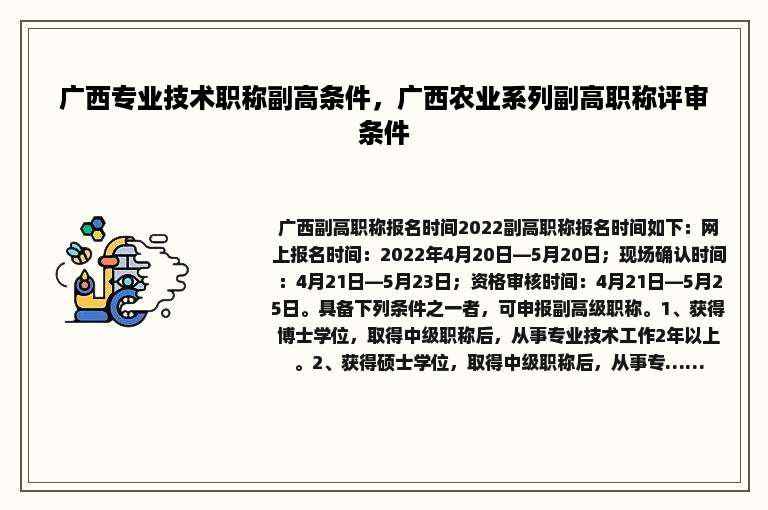 广西专业技术职称副高条件，广西农业系列副高职称评审条件

广西副高职称报名时间2022副高职称报名时间如下：网上报名时间：2022年4月20日—5月20日；现场确认时间：4月21日—5月23日；资格审核时间：4月21日—5月25日。具备下列条件之一者，可申报副高级职称。1、获得博士学位，取得中级职称后，从事专业技术工作2年以上。2、获得硕士学位，取得中级职称后，从事专......